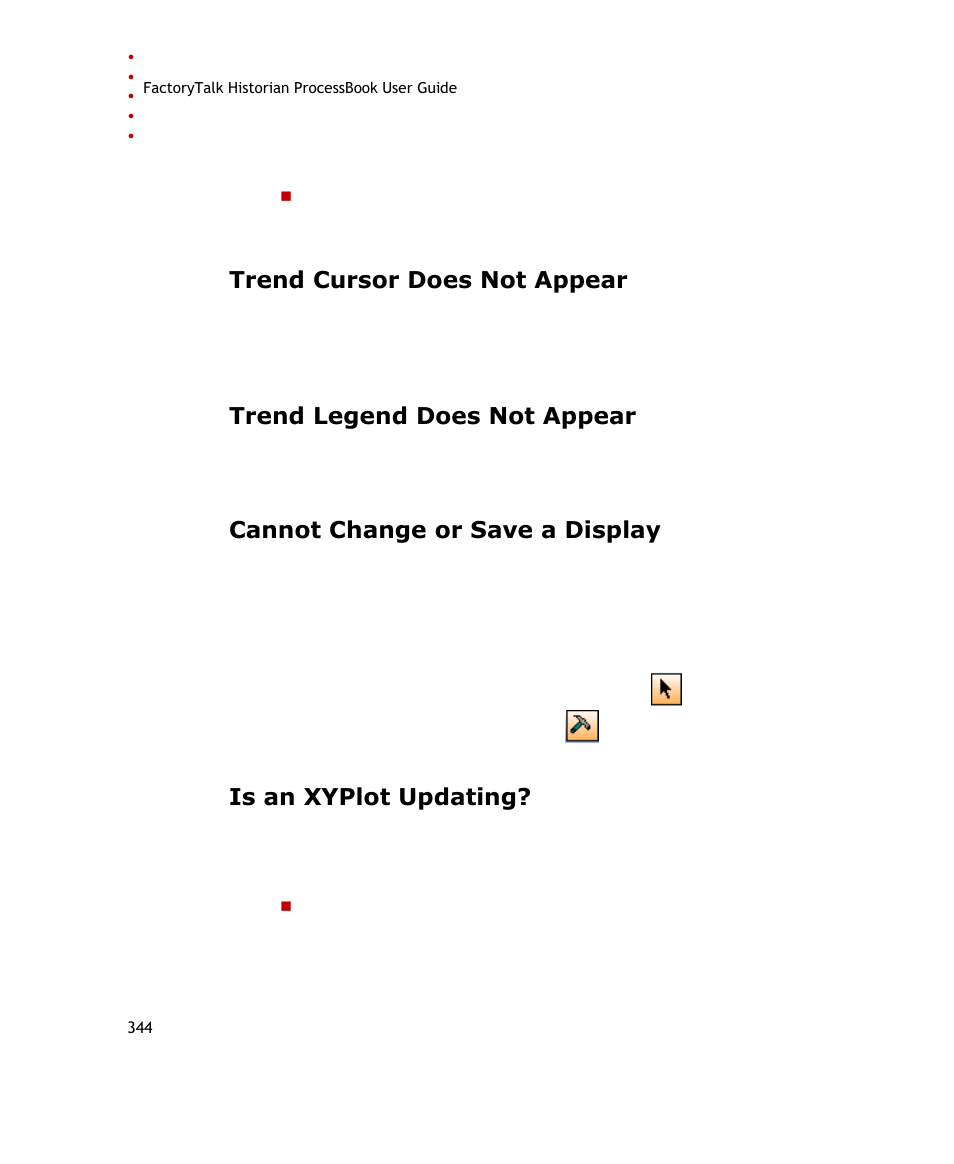 FactoryTalk Historian ProcessBook User Guide

Trend Cursor Does Not Appear

Trend Legend Does Not Appear

Cannot Change or Save a Display

Is an XYPlot Updating?

344